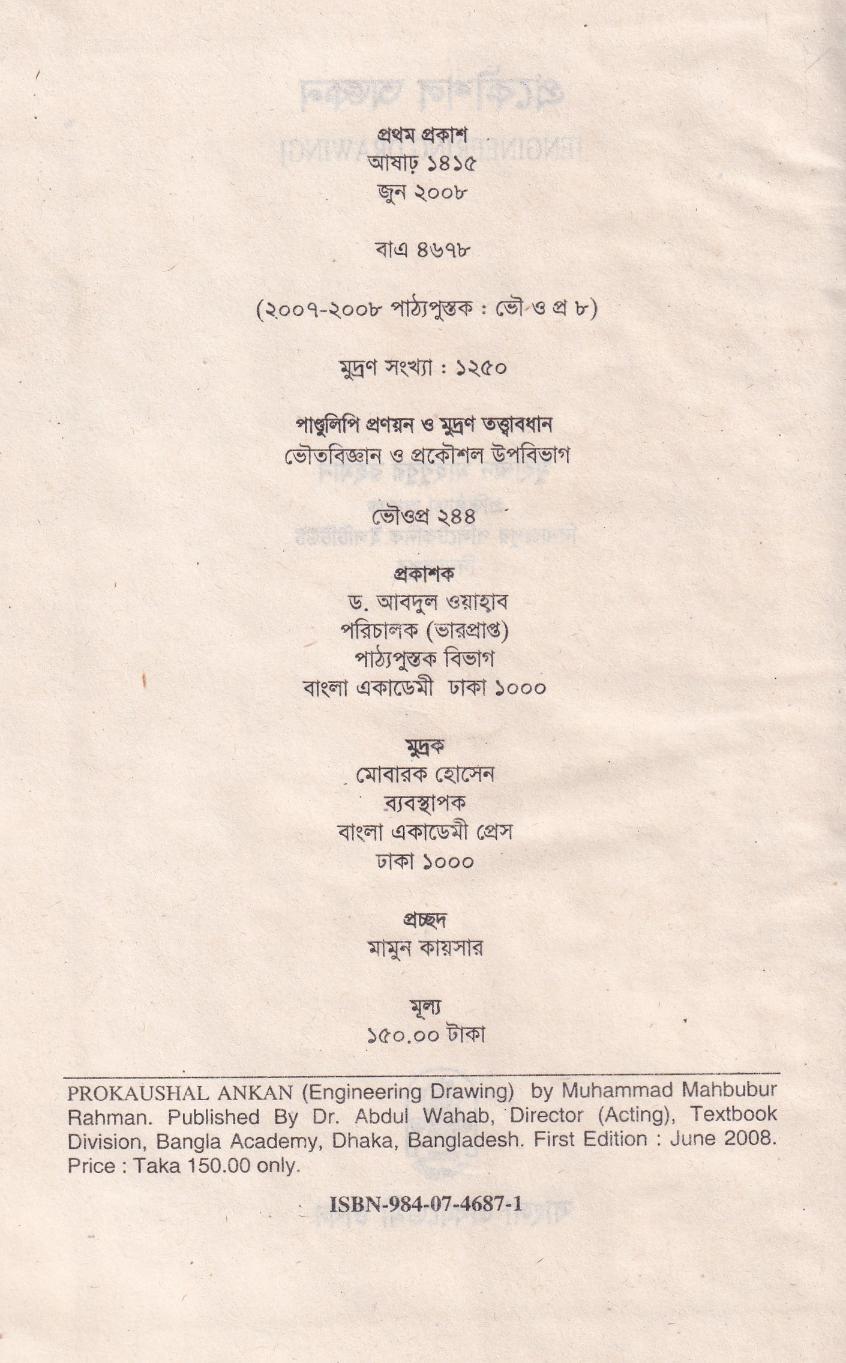 প্রথম প্রকাশ
আষাঢ় ১৪১৫
জুন ২০০৮

বাএ ৪৬৭৮

(২০০৭-২০০৮ পাঠ্যপুস্তক : ভৌ ও প্র ৮)

মুদ্রণ সংখ্যা : ১২৫০

পাণ্ডুলিপি প্রণয়ন ও মুদ্রণ তত্ত্বাবধান
ভৌতবিজ্ঞান ও প্রকৌশল উপবিভাগ

ভৌওপ্র ২৪৪

প্রকাশক
ড. আবদুল ওয়াহাব
পরিচালক (ভারপ্রাপ্ত)
পাঠ্যপুস্তক বিভাগ
বাংলা একাডেমী ঢাকা ১০০০

মুদ্রক
মোবারক হোসেন
ব্যবস্থাপক
বাংলা একাডেমী প্রেস
ঢাকা ১০০০

প্রচ্ছদ
মামুন কায়সার

মূল্য
১৫০.০০ টাকা

PROKAUSHAL ANKAN (Engineering Drawing) by Muhammad Mahbubur Rahman. Published By Dr. Abdul Wahab, Director (Acting), Textbook Division, Bangla Academy, Dhaka, Bangladesh. First Edition : June 2008. Price : Taka 150.00 only.

ISBN-984-07-4687-1